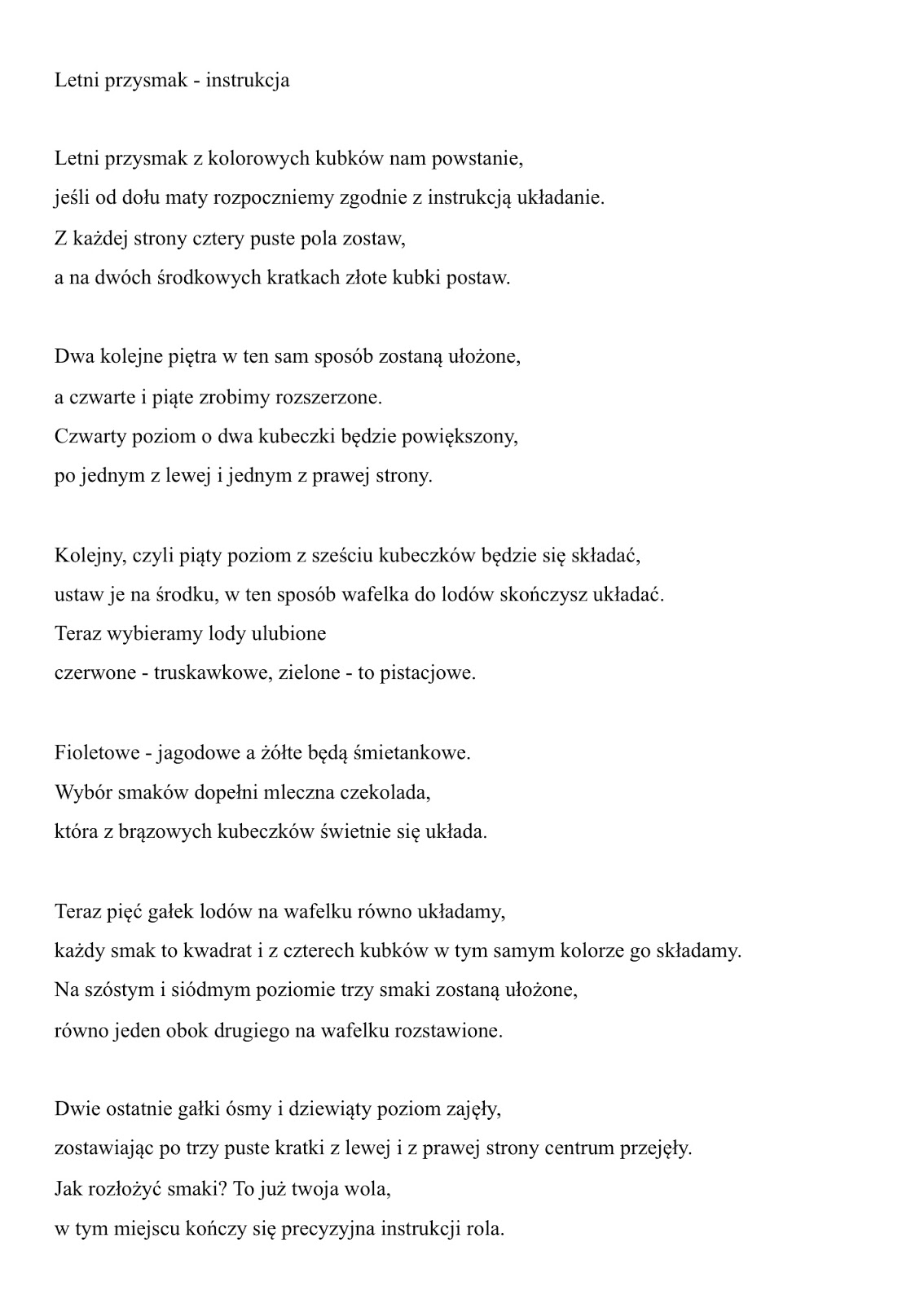 Letni przysmak - instrukcja

Letni przysmak z kolorowych kubków nam powstanie,
jeśli od dołu maty rozpoczniemy zgodnie z instrukcją układanie.
Z każdej strony cztery puste pola zostaw,
a na dwóch środkowych kratkach złote kubki postaw.

Dwa kolejne piętra w ten sam sposób zostaną ułożone,
a czwarte i piąte zrobimy rozszerzone.
Czwarty poziom o dwa kubeczki będzie powiększony,
po jednym z lewej i jednym z prawej strony.

Kolejny, czyli piąty poziom z sześciu kubeczków będzie się składać,
ustaw je na środku, w ten sposób wafelka do lodów skończysz układać.
Teraz wybieramy lody ulubione
czerwone - truskawkowe, zielone - to pistacjowe.

Fioletowe - jagodowe a żółte będą śmietankowe.
Wybór smaków dopełni mleczna czekolada,
która z brązowych kubeczków świetnie się układa.

Teraz pięć gałek lodów na wafelku równo układamy,
każdy smak to kwadrat i z czterech kubków w tym samym kolorze go składamy.
Na szóstym i siódmym poziomie trzy smaki zostaną ułożone,
równo jeden obok drugiego na wafelku rozstawione.

Dwie ostatnie gałki ósmy i dziewiąty poziom zajęły,
zostawiając po trzy puste kratki z lewej i z prawej strony centrum przejęły.
Jak rozłożyć smaki? To już twoja wola,
w tym miejscu kończy się precyzyjna instrukcji rola.